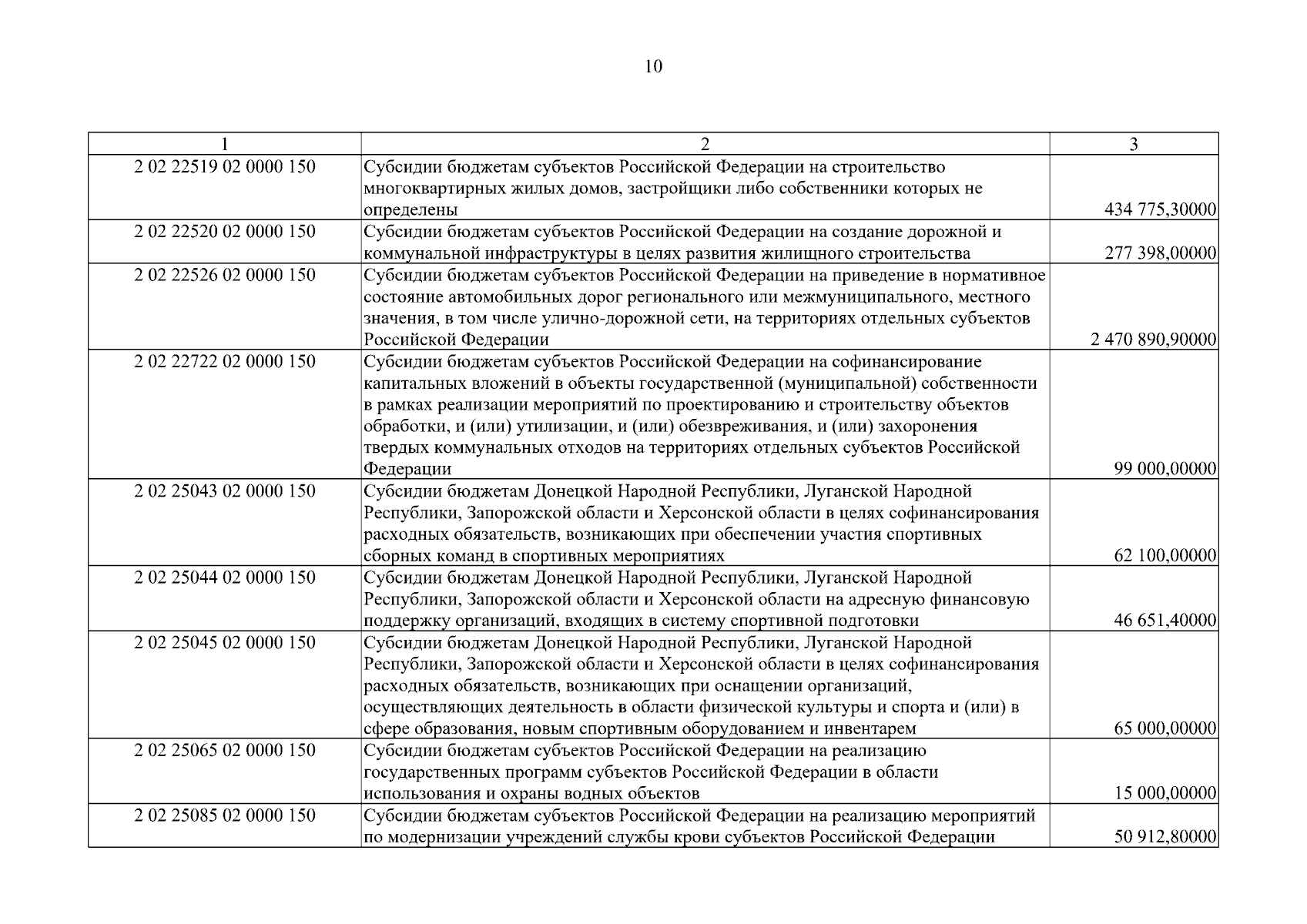 10

| 1 | 2 | 3 |
|---|---|---|
| 2 02 22519 02 0000 150 | Субсидии бюджетам субъектов Российской Федерации на строительство многоквартирных жилых домов, застройщики либо собственники которых не определены | 434 775,30000 |
| 2 02 22520 02 0000 150 | Субсидии бюджетам субъектов Российской Федерации на создание дорожной и коммунальной инфраструктуры в целях развития жилищного строительства | 277 398,00000 |
| 2 02 22526 02 0000 150 | Субсидии бюджетам субъектов Российской Федерации на приведение в нормативное состояние автомобильных дорог регионального или межмуниципального, местного значения, в том числе улично-дорожной сети, на территориях отдельных субъектов Российской Федерации | 2 470 890,90000 |
| 2 02 22722 02 0000 150 | Субсидии бюджетам субъектов Российской Федерации на софинансирование капитальных вложений в объекты государственной (муниципальной) собственности в рамках реализации мероприятий по проектированию и строительству объектов обработки, и (или) утилизации, и (или) обезвреживания, и (или) захоронения твердых коммунальных отходов на территориях отдельных субъектов Российской Федерации | 99 000,00000 |
| 2 02 25043 02 0000 150 | Субсидии бюджетам Донецкой Народной Республики, Луганской Народной Республики, Запорожской области и Херсонской области в целях софинансирования расходных обязательств, возникающих при обеспечении участия спортивных сборных команд в спортивных мероприятиях | 62 100,00000 |
| 2 02 25044 02 0000 150 | Субсидии бюджетам Донецкой Народной Республики, Луганской Народной Республики, Запорожской области и Херсонской области на адресную финансовую поддержку организаций, входящих в систему спортивной подготовки | 46 651,40000 |
| 2 02 25045 02 0000 150 | Субсидии бюджетам Донецкой Народной Республики, Луганской Народной Республики, Запорожской области и Херсонской области в целях софинансирования расходных обязательств, возникающих при оснащении организаций, осуществляющих деятельность в области физической культуры и спорта и (или) в сфере образования, новым спортивным оборудованием и инвентарем | 65 000,00000 |
| 2 02 25065 02 0000 150 | Субсидии бюджетам субъектов Российской Федерации на реализацию государственных программ субъектов Российской Федерации в области использования и охраны водных объектов | 15 000,00000 |
| 2 02 25085 02 0000 150 | Субсидии бюджетам субъектов Российской Федерации на реализацию мероприятий по модернизации учреждений службы крови субъектов Российской Федерации | 50 912,80000 |